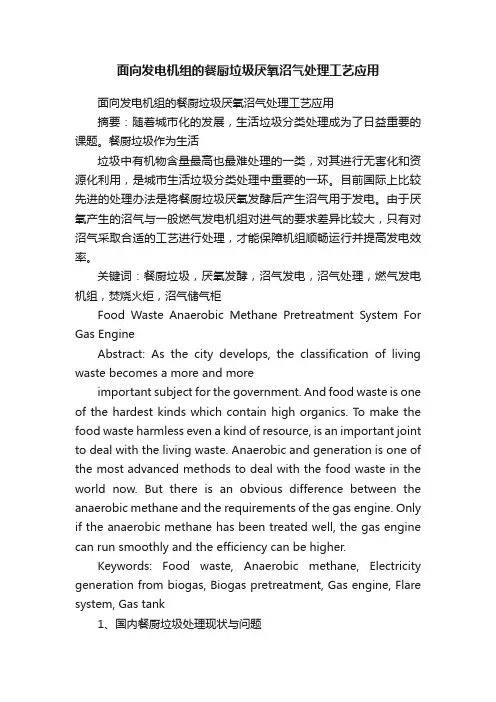 面向发电机组的餐厨垃圾厌氧沼气处理工艺应用

面向发电机组的餐厨垃圾厌氧沼气处理工艺应用

摘要：随着城市化的发展，生活垃圾分类处理成为了日益重要的课题。餐厨垃圾作为生活

垃圾中有机物含量最高也最难处理的一类，对其进行无害化和资源化利用，是城市生活垃圾分类处理中重要的一环。目前国际上比较先进的处理办法是将餐厨垃圾厌氧发酵后产生沼气用于发电。由于厌氧产生的沼气与一般燃气发电机组对进气的要求差异比较大，只有对沼气采取合适的工艺进行处理，才能保障机组顺畅运行并提高发电效率。

关键词：餐厨垃圾，厌氧发酵，沼气发电，沼气处理，燃气发电机组，焚烧火炬，沼气储气柜

Food Waste Anaerobic Methane Pretreatment System For Gas Engine

Abstract: As the city develops, the classification of living waste becomes a more and more

important subject for the government. And food waste is one of the hardest kinds which contain high organics. To make the food waste harmless even a kind of resource, is an important joint to deal with the living waste. Anaerobic and generation is one of the most advanced methods to deal with the food waste in the world now. But there is an obvious difference between the anaerobic methane and the requirements of the gas engine. Only if the anaerobic methane has been treated well, the gas engine can run smoothly and the efficiency can be higher.

Keywords: Food waste, Anaerobic methane, Electricity generation from biogas, Biogas pretreatment, Gas engine, Flare system, Gas tank

1、国内餐厨垃圾处理现状与问题